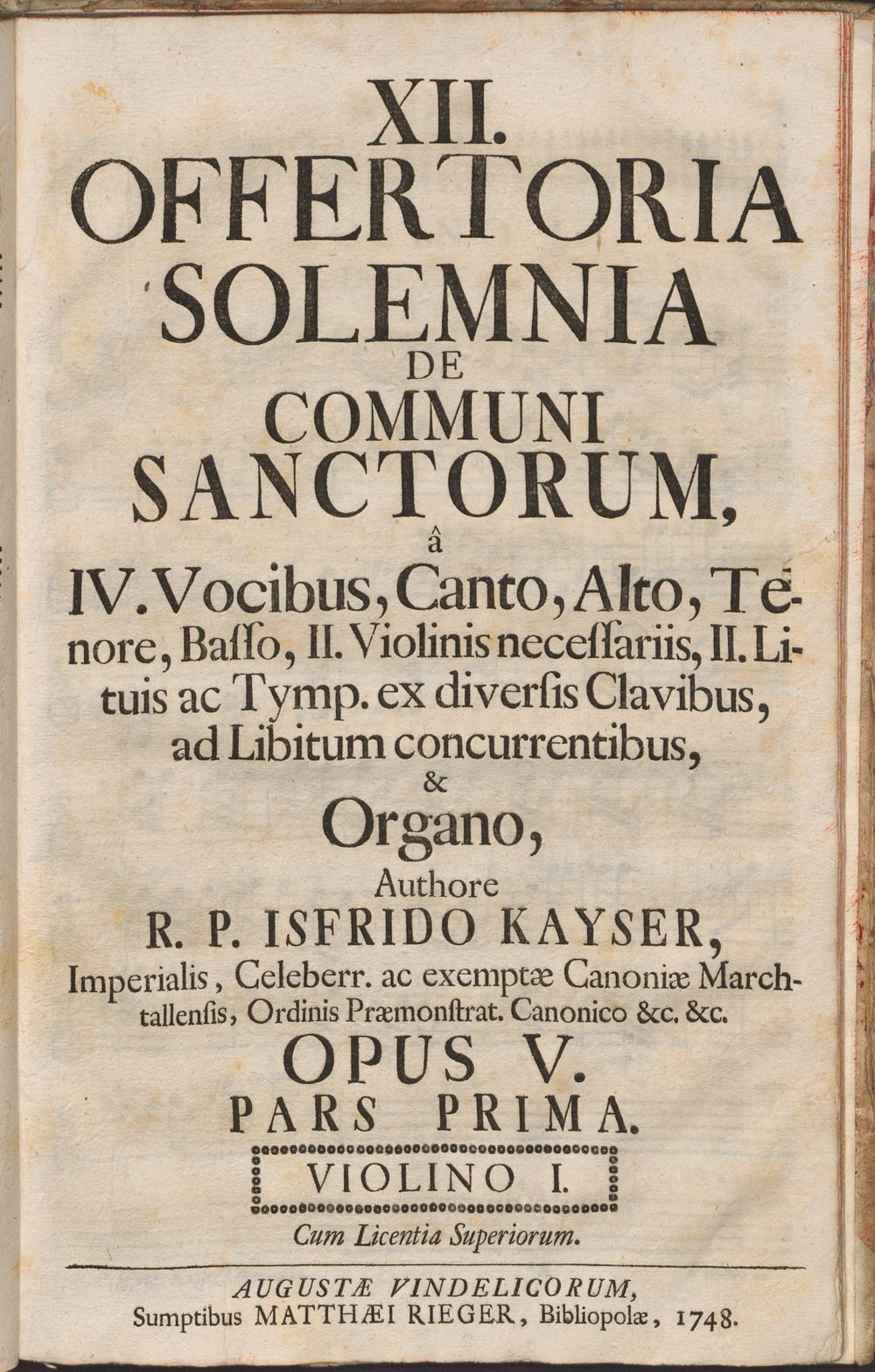 XII.
OFFERTORIA
SOLEMNIA
DE
COMMUNI
SANCTORUM,
â
IV. Vocibus, Canto, Alto, Tenore, Baſſo, II. Violinis neceſſariis, II. Lituis ac Tymp. ex diverſis Clavibus, ad Libitum concurrentibus,
&
Organo,
Authore
R. P. ISFRIDO KAYSER,
Imperialis, Celeberr. ac exemptæ Canoniæ Marchtallenſis, Ordinis Præmonſtrat. Canonico &c. &c.
OPUS V.
PARS PRIMA.
VIOLINO I.
Cum Licentia Superiorum.

AUGUSTÆ VINDELICORUM,
Sumptibus MATTHÆI RIEGER, Bibliopolæ, 1748.